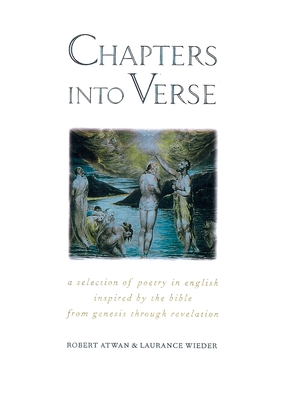 CHAPTERS INTO VERSE

a selection of poetry in english inspired by the bible from genesis through revelation

ROBERT ATWAN & LAURANCE WIEDER